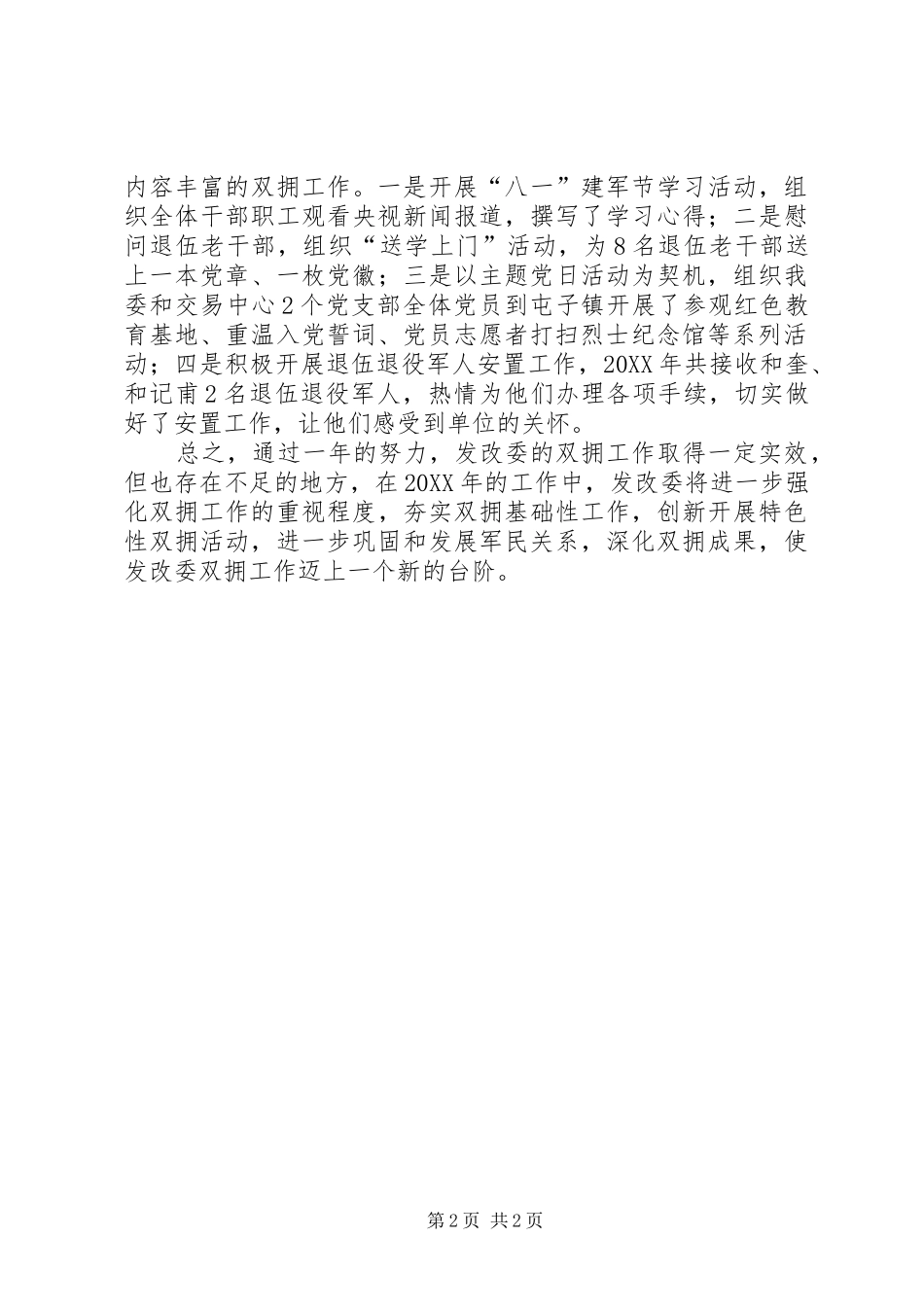 内容丰富的双拥工作。一是开展“八一”建军节学习活动，组织全体干部职工观看央视新闻报道，撰写了学习心得；二是慰问退伍老干部，组织“送学上门”活动，为8名退伍老干部送上一本党章、一枚党徽；三是以主题党日活动为契机，组织我委和交易中心2个党支部全体党员到屯子镇开展了参观红色教育基地、重温入党誓词、党员志愿者打扫烈士纪念馆等系列活动；四是积极开展退伍退役军人安置工作，20XX年共接收和奎、和记甫2名退伍退役军人，热情为他们办理各项手续，切实做好了安置工作，让他们感受到单位的关怀。

总之，通过一年的努力，发改委的双拥工作取得一定实效，但也存在不足的地方，在20XX年的工作中，发改委将进一步强化双拥工作的重视程度，夯实双拥基础性工作，创新开展特色性双拥活动，进一步巩固和发展军民关系，深化双拥成果，使发改委双拥工作迈上一个新的台阶。

第2页 共2页